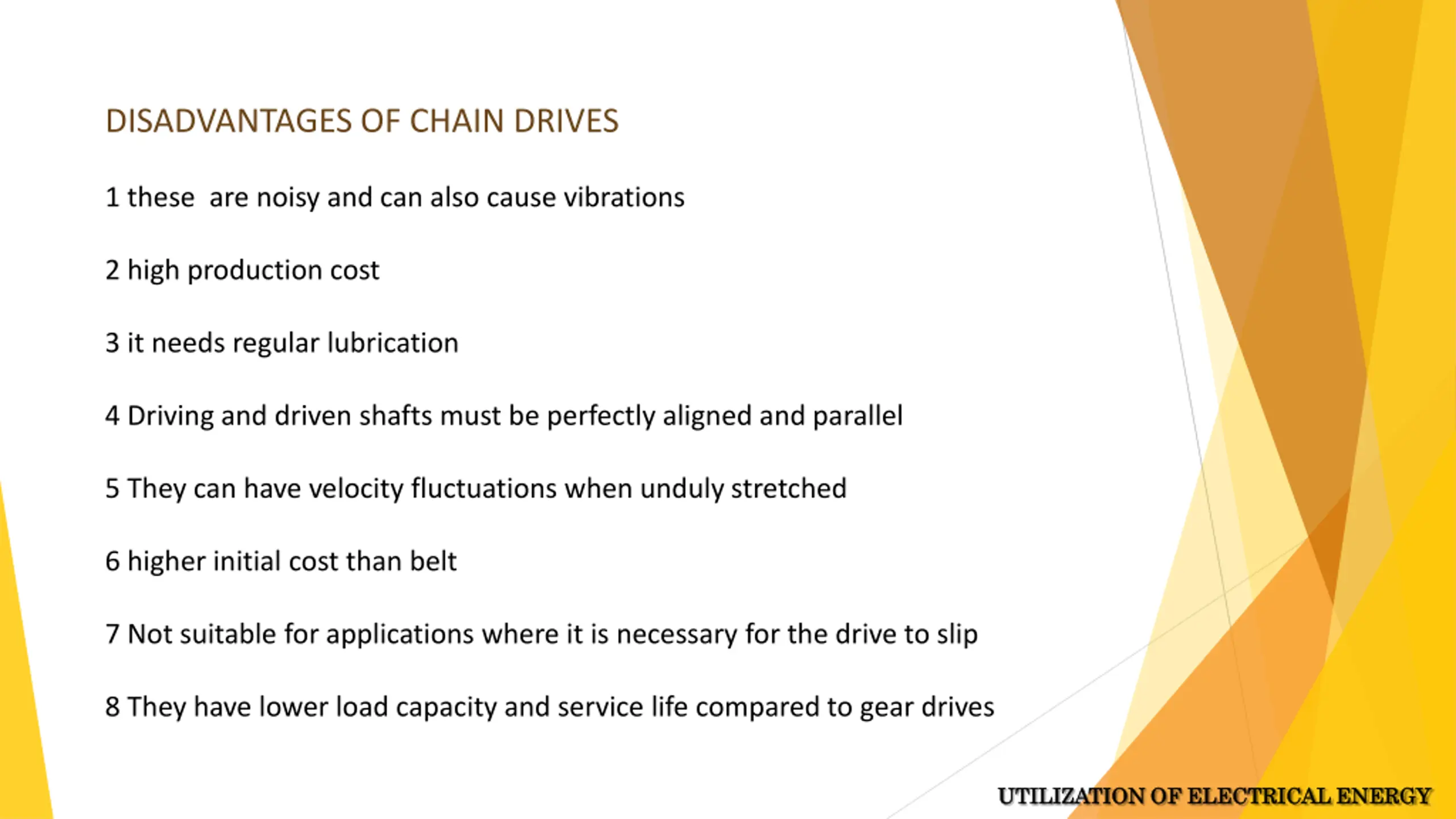 DISADVANTAGES OF CHAIN DRIVES

1 these are noisy and can also cause vibrations

2 high production cost

3 it needs regular lubrication

4 Driving and driven shafts must be perfectly aligned and parallel

5 They can have velocity fluctuations when unduly stretched

6 higher initial cost than belt

7 Not suitable for applications where it is necessary for the drive to slip

8 They have lower load capacity and service life compared to gear drives

UTILIZATION OF ELECTRICAL ENERGY